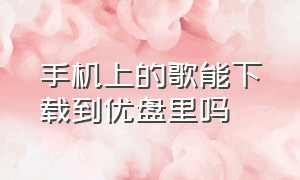 手机上的歌能下载到优盘里吗